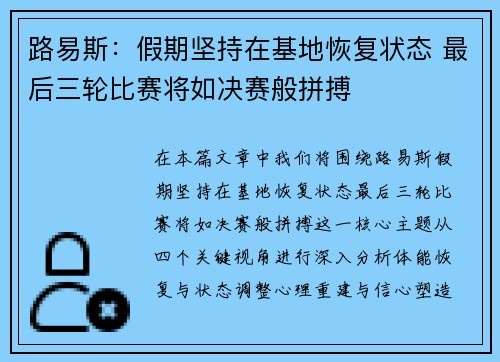 路易斯：假期坚持在基地恢复状态 最后三轮比赛将如决赛般拼搏

在本篇文章中我们将围绕路易斯假期坚持在基地恢复状态最后三轮比赛将如决赛般拼搏这一核心主题从四个关键视角进行深入分析体能恢复与状态调整心理重建与信心塑造